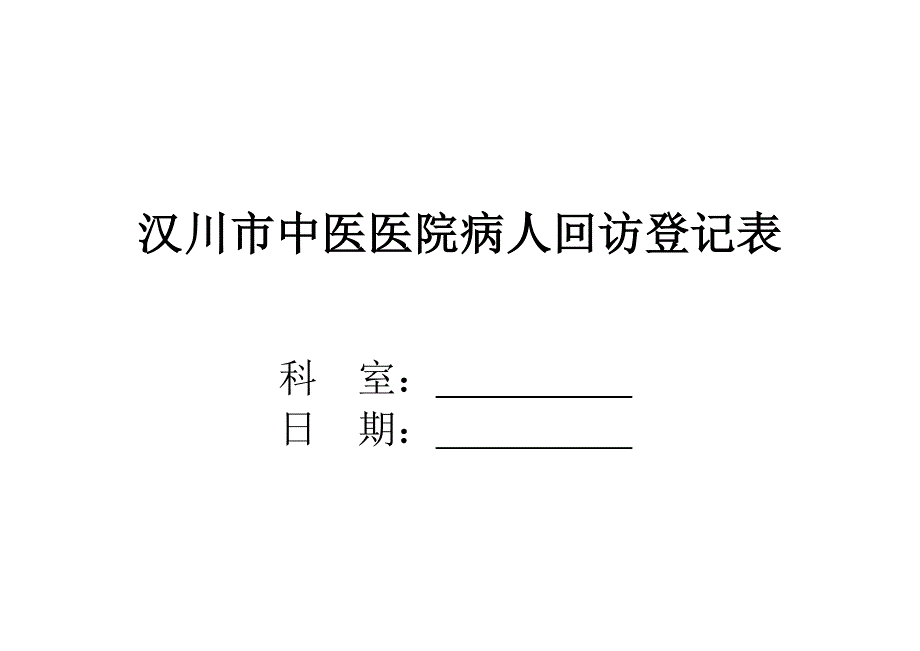 汉川市中医医院病人回访登记表

科　室：____________
日　期：____________